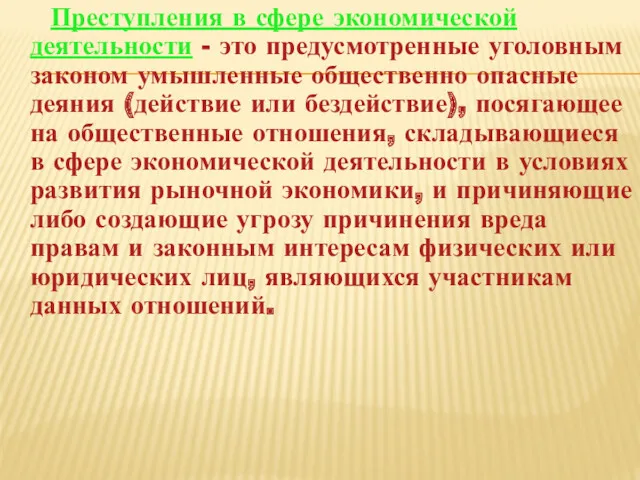 Преступления в сфере экономической деятельности - это предусмотренные уголовным законом умышленные общественно опасные деяния (действие или бездействие), посягающее на общественные отношения, складывающиеся в сфере экономической деятельности в условиях развития рыночной экономики, и причиняющие либо создающие угрозу причинения вреда правам и законным интересам физических или юридических лиц, являющихся участникам данных отношений.